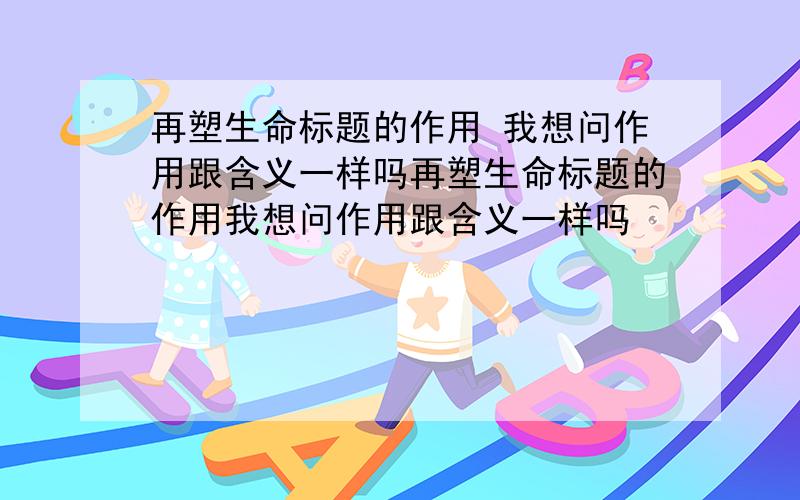 再塑生命标题的作用 我想问作用跟含义一样吗再塑生命标题的作用我想问作用跟含义一样吗